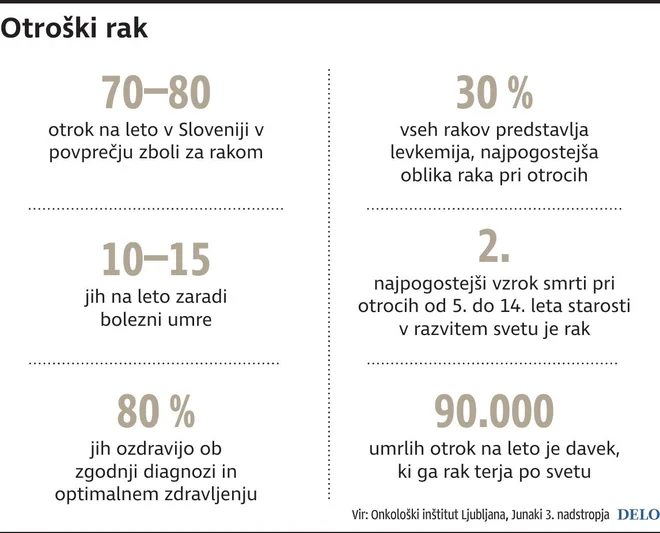 Otroški rak

70–80
otrok na leto v Sloveniji v povprečju zboli za rakom

10–15
jih na leto zaradi bolezni umre

80 %
jih ozdravijo ob zgodnji diagnozi in optimalnem zdravljenju

30 %
vseh rakov predstavlja levkemija, najpogostejša oblika raka pri otrocih

2.
najpogostejši vzrok smrti pri otrocih od 5. do 14. leta starosti v razvitem svetu je rak

90.000
umrlih otrok na leto je davek, ki ga rak terja po svetu

Vir: Onkološki inštitut Ljubljana, Junaki 3. nadstropja DELO